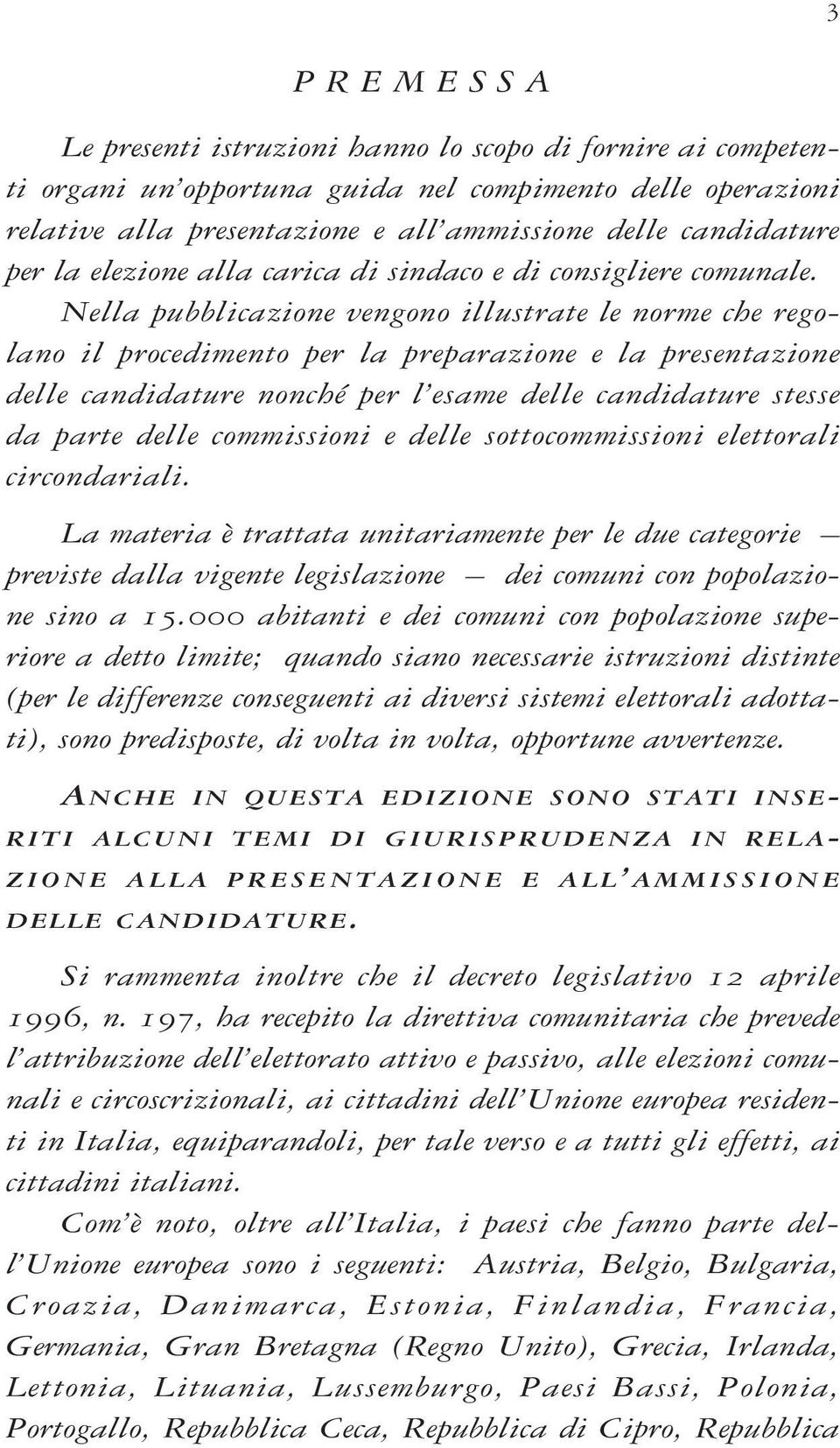 3

PREMESSA

Le presenti istruzioni hanno lo scopo di fornire ai competenti organi un'opportuna guida nel compimento delle operazioni relative alla presentazione e all'ammissione delle candidature per la elezione alla carica di sindaco e di consigliere comunale. Nella pubblicazione vengono illustrate le norme che regolano il procedimento per la preparazione e la presentazione delle candidature nonché per l'esame delle candidature stesse da parte delle commissioni e delle sottocommissioni elettorali circondariali.

La materia è trattata unitariamente per le due categorie — previste dalla vigente legislazione — dei comuni con popolazione sino a 15.000 abitanti e dei comuni con popolazione superiore a detto limite; quando siano necessarie istruzioni distinte (per le differenze conseguenti ai diversi sistemi elettorali adottati), sono predisposte, di volta in volta, opportune avvertenze.

ANCHE IN QUESTA EDIZIONE SONO STATI INSERITI ALCUNI TEMI DI GIURISPRUDENZA IN RELAZIONE ALLA PRESENTAZIONE E ALL'AMMISSIONE DELLE CANDIDATURE.

Si rammenta inoltre che il decreto legislativo 12 aprile 1996, n. 197, ha recepito la direttiva comunitaria che prevede l'attribuzione dell'elettorato attivo e passivo, alle elezioni comunali e circoscrizionali, ai cittadini dell'Unione europea residenti in Italia, equiparandoli, per tale verso e a tutti gli effetti, ai cittadini italiani.

Com'è noto, oltre all'Italia, i paesi che fanno parte dell'Unione europea sono i seguenti: Austria, Belgio, Bulgaria, Croazia, Danimarca, Estonia, Finlandia, Francia, Germania, Gran Bretagna (Regno Unito), Grecia, Irlanda, Lettonia, Lituania, Lussemburgo, Paesi Bassi, Polonia, Portogallo, Repubblica Ceca, Repubblica di Cipro, Repubblica